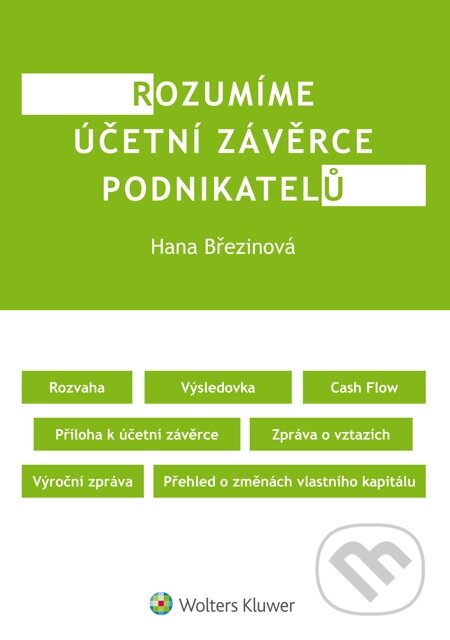 ROZUMÍME ÚČETNÍ ZÁVĚRCE PODNIKATELŮ

Hana Březinová

Rozvaha

Výsledovka

Cash Flow

Příloha k účetní závěrce

Zpráva o vztazích

Výroční zpráva

Přehled o změnách vlastního kapitálu

Wolters Kluwer